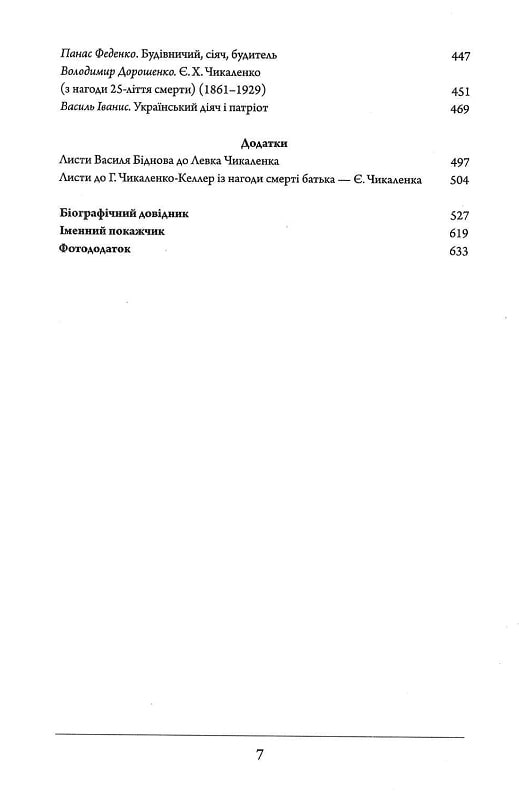 Панас Феденко. Будівничий, сіяч, будитель 447
Володимир Дорошенко. Є. Х. Чикаленко
(з нагоди 25-ліття смерти) (1861–1929) 451
Василь Іванис. Український діяч і патріот 469

Додатки
Листи Василя Біднова до Левка Чикаленка 497
Листи до Г. Чикаленко-Келлер із нагоди смерті батька — Є. Чикаленка 504

Біографічний довідник 527
Іменний покажчик 619
Фотододаток 633

7